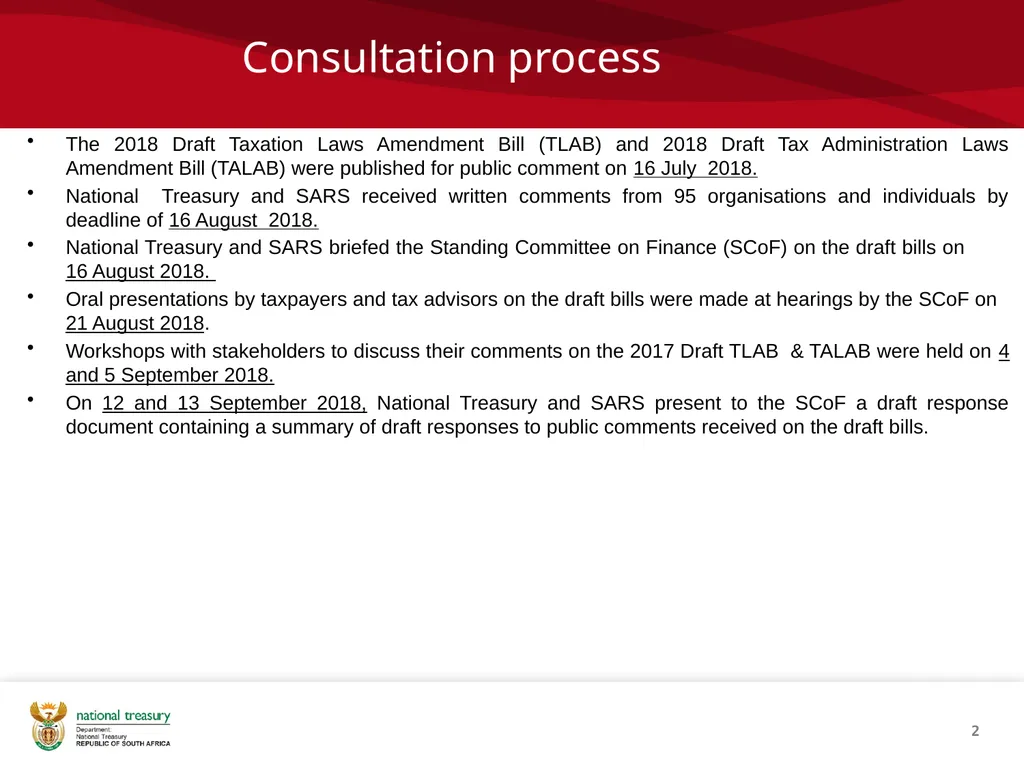 Consultation process

• The 2018 Draft Taxation Laws Amendment Bill (TLAB) and 2018 Draft Tax Administration Laws Amendment Bill (TALAB) were published for public comment on 16 July 2018.

• National Treasury and SARS received written comments from 95 organisations and individuals by deadline of 16 August 2018.

• National Treasury and SARS briefed the Standing Committee on Finance (SCoF) on the draft bills on 16 August 2018.

• Oral presentations by taxpayers and tax advisors on the draft bills were made at hearings by the SCoF on 21 August 2018.

• Workshops with stakeholders to discuss their comments on the 2017 Draft TLAB & TALAB were held on 4 and 5 September 2018.

• On 12 and 13 September 2018, National Treasury and SARS present to the SCoF a draft response document containing a summary of draft responses to public comments received on the draft bills.

national treasury
Department:
National Treasury
REPUBLIC OF SOUTH AFRICA

2